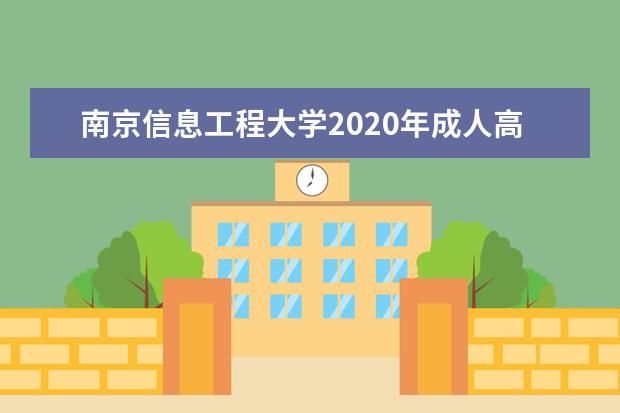 南京信息工程大学2020年成人高